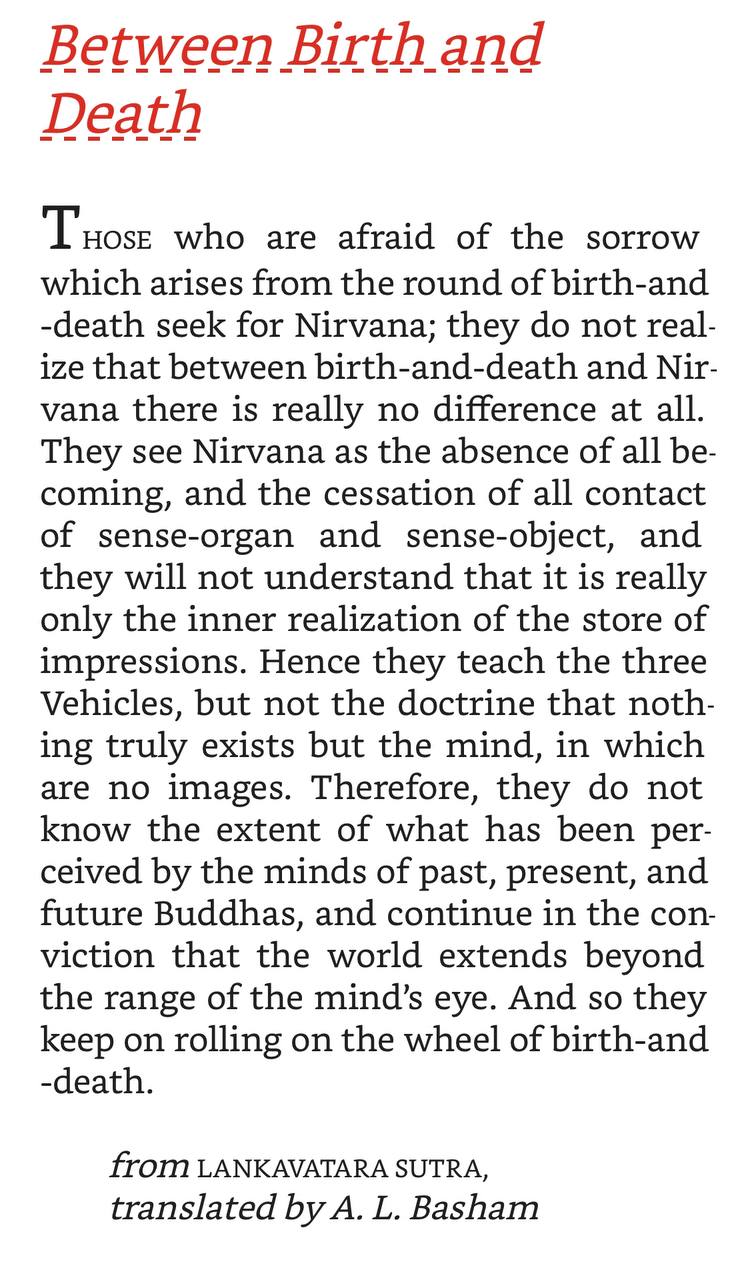 Between Birth and Death

THOSE who are afraid of the sorrow which arises from the round of birth-and-death seek for Nirvana; they do not realize that between birth-and-death and Nirvana there is really no difference at all. They see Nirvana as the absence of all becoming, and the cessation of all contact of sense-organ and sense-object, and they will not understand that it is really only the inner realization of the store of impressions. Hence they teach the three Vehicles, but not the doctrine that nothing truly exists but the mind, in which are no images. Therefore, they do not know the extent of what has been perceived by the minds of past, present, and future Buddhas, and continue in the conviction that the world extends beyond the range of the mind's eye. And so they keep on rolling on the wheel of birth-and-death.

from LANKAVATARA SUTRA,
translated by A. L. Basham